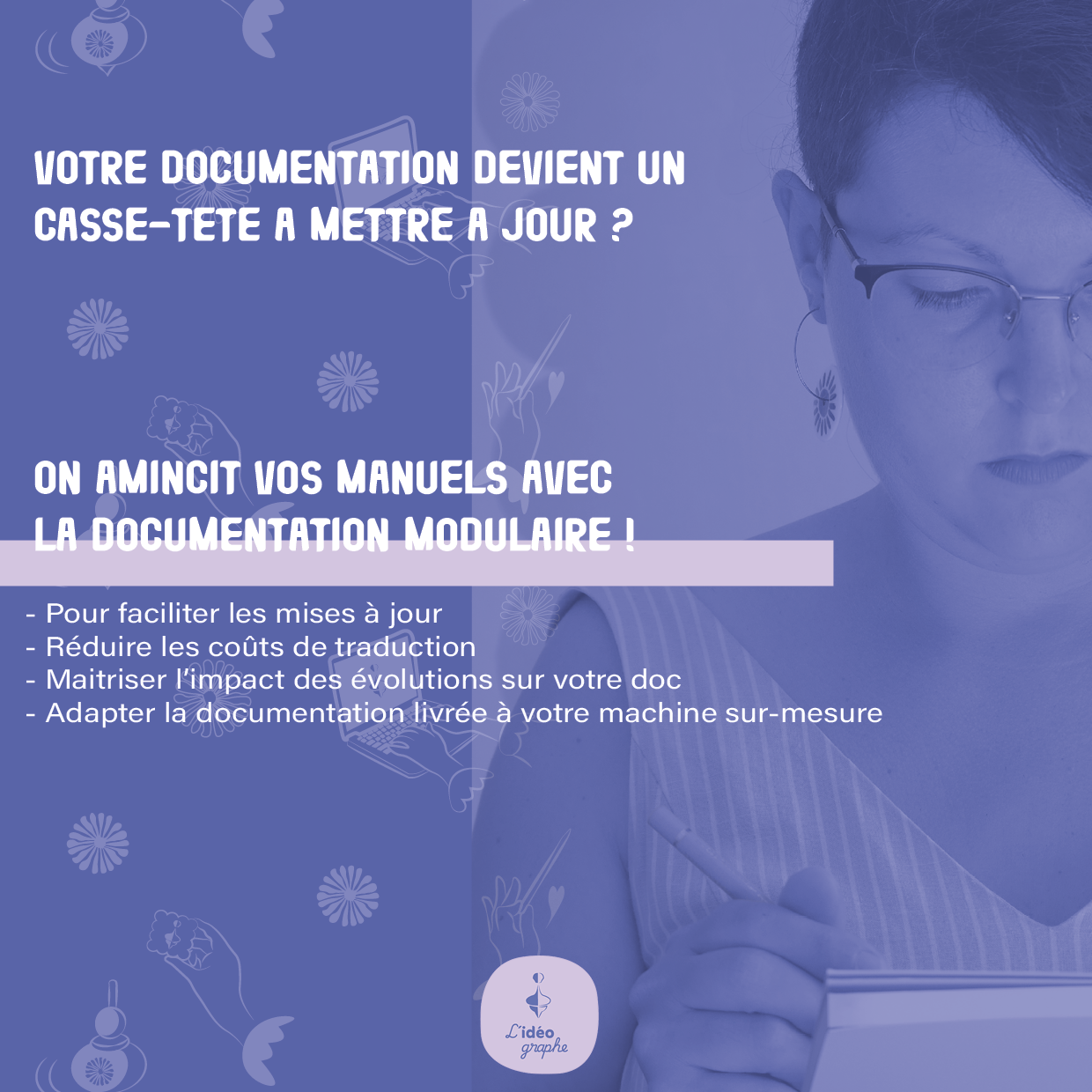 VOTRE DOCUMENTATION DEVIENT UN CASSE-TETE A METTRE A JOUR ?

ON AMINCIT VOS MANUELS AVEC LA DOCUMENTATION MODULAIRE !

- Pour faciliter les mises à jour
- Réduire les coûts de traduction
- Maitriser l'impact des évolutions sur votre doc
- Adapter la documentation livrée à votre machine sur-mesure

L'idéo graphe